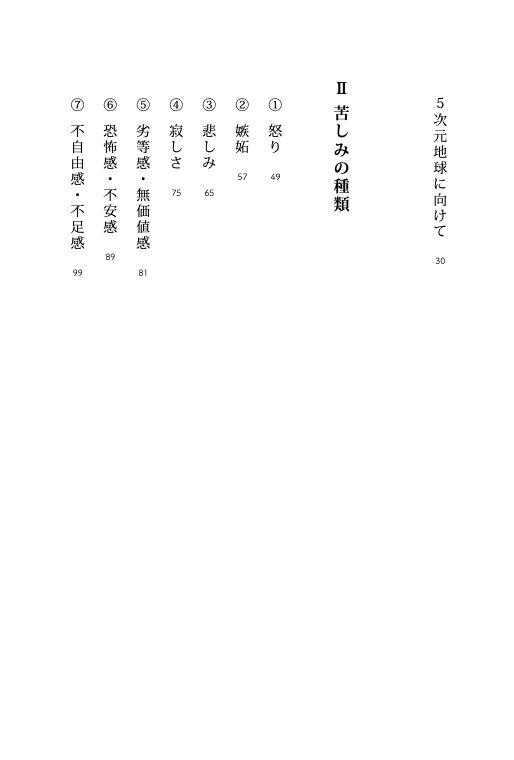 5次元地球に向けて　30

II　苦しみの種類

① 怒り　49
② 嫉妬　57
③ 悲しみ　65
④ 寂しさ　75
⑤ 劣等感・無価値感　81
⑥ 恐怖感・不安感　89
⑦ 不自由感・不足感　99